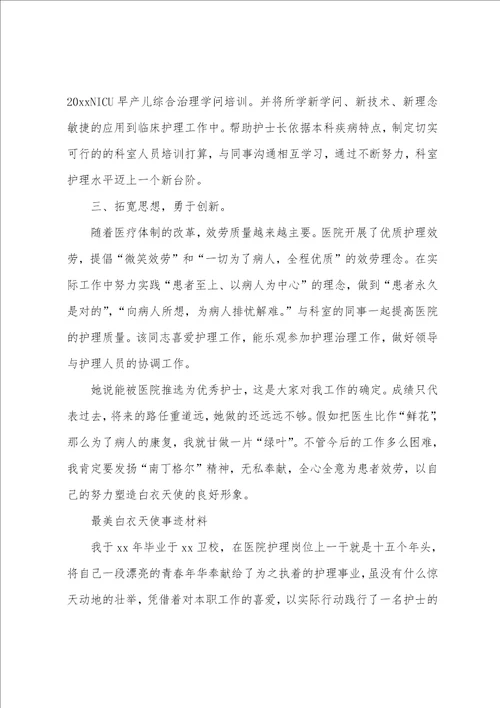 20xxNICU早产儿综合治理学问培训。并将所学新学问、新技术、新理念敏捷的应用到临床护理工作中。帮助护士长依据本科疾病特点，制定切实可行的的科室人员培训打算，与同事沟通相互学习，通过不断努力，科室护理水平迈上一个新台阶。

三、拓宽思想，勇于创新。

随着医疗体制的改革，效劳质量越来越主要。医院开展了优质护理效劳，提倡“微笑效劳”和“一切为了病人，全程优质”的效劳理念。在实际工作中努力实践“患者至上、以病人为中心”的理念，做到“患者永久是对的”，“向病人所想，为病人排忧解难。”与科室的同事一起提高医院的护理质量。该同志喜爱护理工作，能乐观参加护理治理工作，做好领导与护理人员的协调工作。

她说能被医院推选为优秀护士，这是大家对我工作的确定。成绩只代表过去，将来的路任重道远，她做的还远远不够。假如把医生比作“鲜花”，那么为了病人的康复，我就甘做一片“绿叶”。不管今后的工作多么困难，我肯定要发扬“南丁格尔”精神，无私奉献，全心全意为患者效劳，以自己的努力塑造白衣天使的良好形象。

最美白衣天使事迹材料

我于xx年毕业于xx卫校，在医院护理岗位上一干就是十五个年头，将自己一段漂亮的青春年华奉献给了为之执着的护理事业，虽没有什么惊天动地的壮举，凭借着对本职工作的喜爱，以实际行动践行了一名护士的